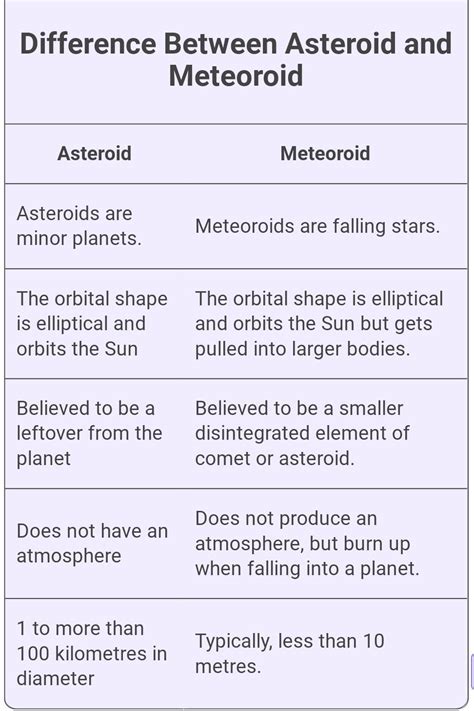 Difference Between Asteroid and Meteoroid

| Asteroid | Meteoroid |
|---|---|
| Asteroids are minor planets. | Meteoroids are falling stars. |
| The orbital shape is elliptical and orbits the Sun | The orbital shape is elliptical and orbits the Sun but gets pulled into larger bodies. |
| Believed to be a leftover from the planet | Believed to be a smaller disintegrated element of comet or asteroid. |
| Does not have an atmosphere | Does not produce an atmosphere, but burn up when falling into a planet. |
| 1 to more than 100 kilometres in diameter | Typically, less than 10 metres. |